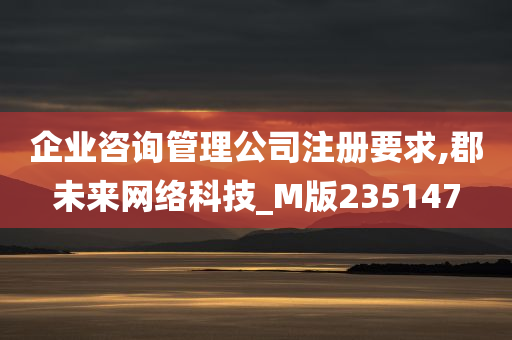 企业咨询管理公司注册要求,郡未来网络科技_M版235147